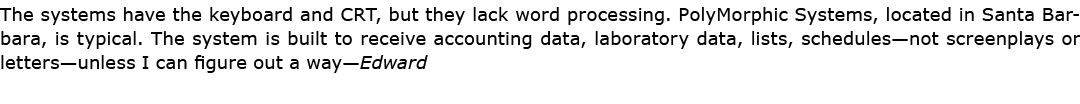 The systems have the keyboard and CRT, but they lack word processing. PolyMorphic Systems, located in Santa Barbara, is typical. The system is built to receive accounting data, laboratory data, lists, schedules—not screenplays or letters—unless I can figure out a way—Edward